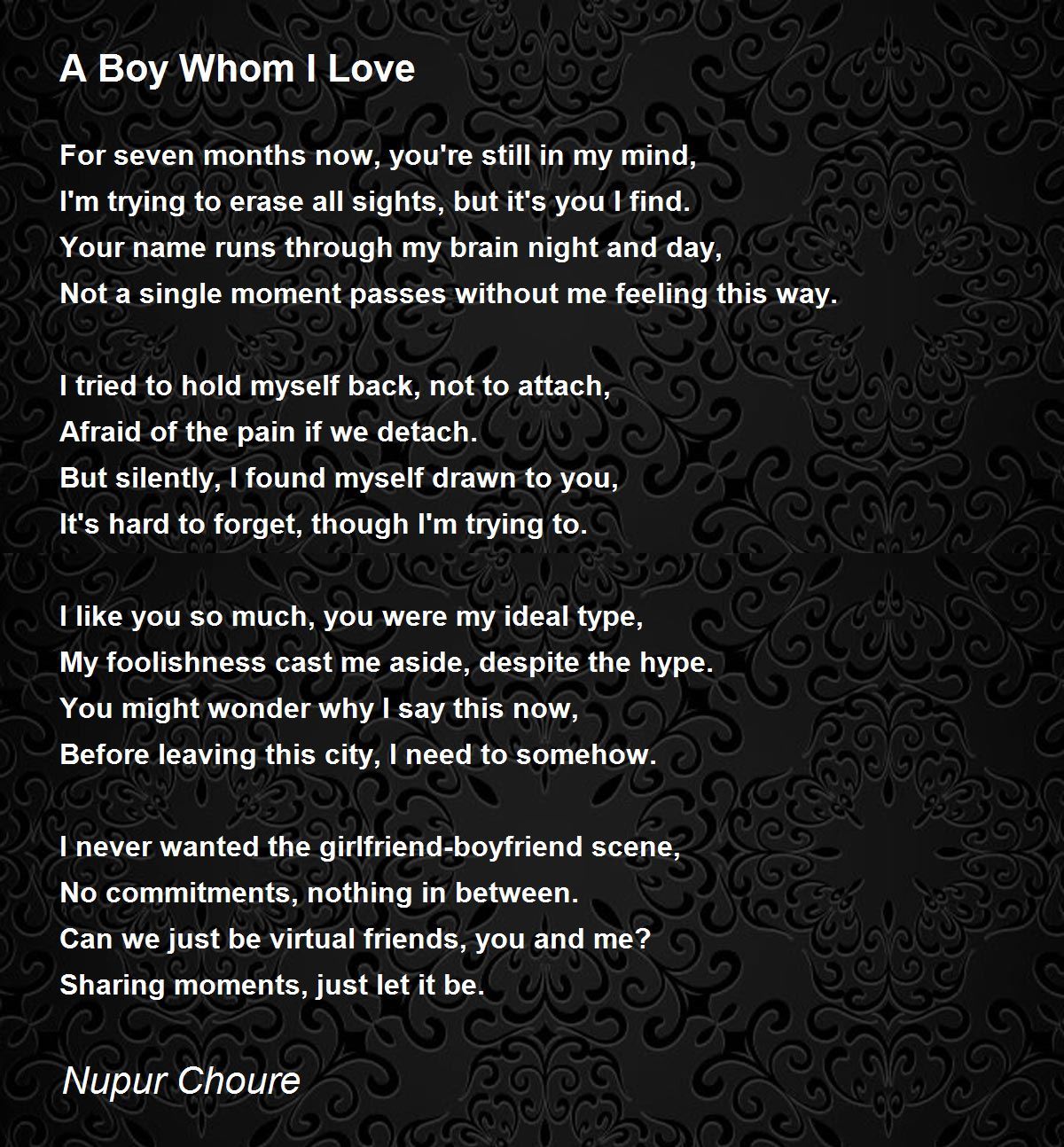 A Boy Whom I Love

For seven months now, you're still in my mind,
I'm trying to erase all sights, but it's you I find.
Your name runs through my brain night and day,
Not a single moment passes without me feeling this way.

I tried to hold myself back, not to attach,
Afraid of the pain if we detach.
But silently, I found myself drawn to you,
It's hard to forget, though I'm trying to.

I like you so much, you were my ideal type,
My foolishness cast me aside, despite the hype.
You might wonder why I say this now,
Before leaving this city, I need to somehow.

I never wanted the girlfriend-boyfriend scene,
No commitments, nothing in between.
Can we just be virtual friends, you and me?
Sharing moments, just let it be.

Nupur Choure